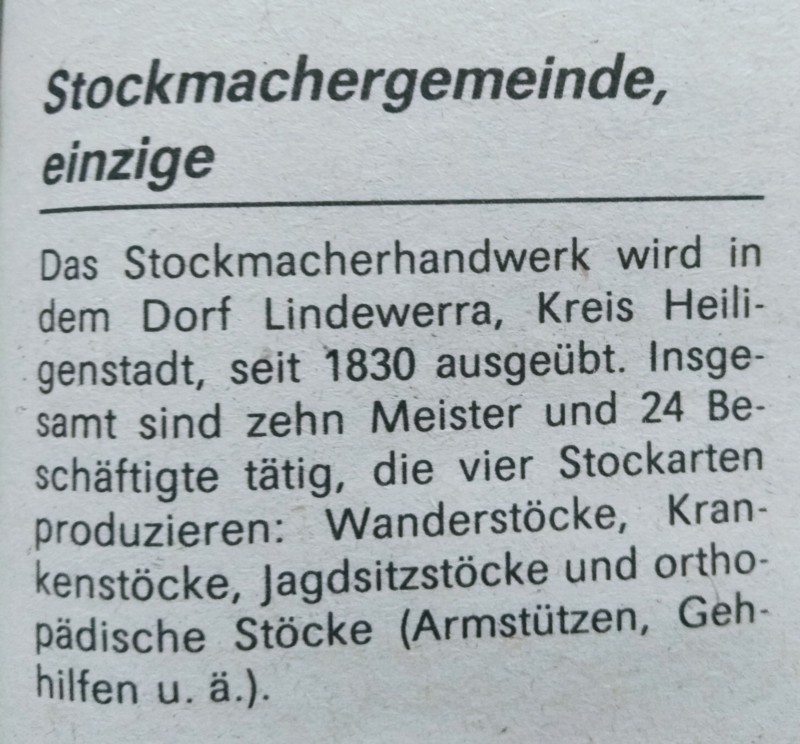 Stockmachergemeinde, einzige

Das Stockmacherhandwerk wird in dem Dorf Lindewerra, Kreis Heiligenstadt, seit 1830 ausgeübt. Insgesamt sind zehn Meister und 24 Beschäftigte tätig, die vier Stockarten produzieren: Wanderstöcke, Krankenstöcke, Jagdsitzstöcke und orthopädische Stöcke (Armstützen, Gehhilfen u. ä.).